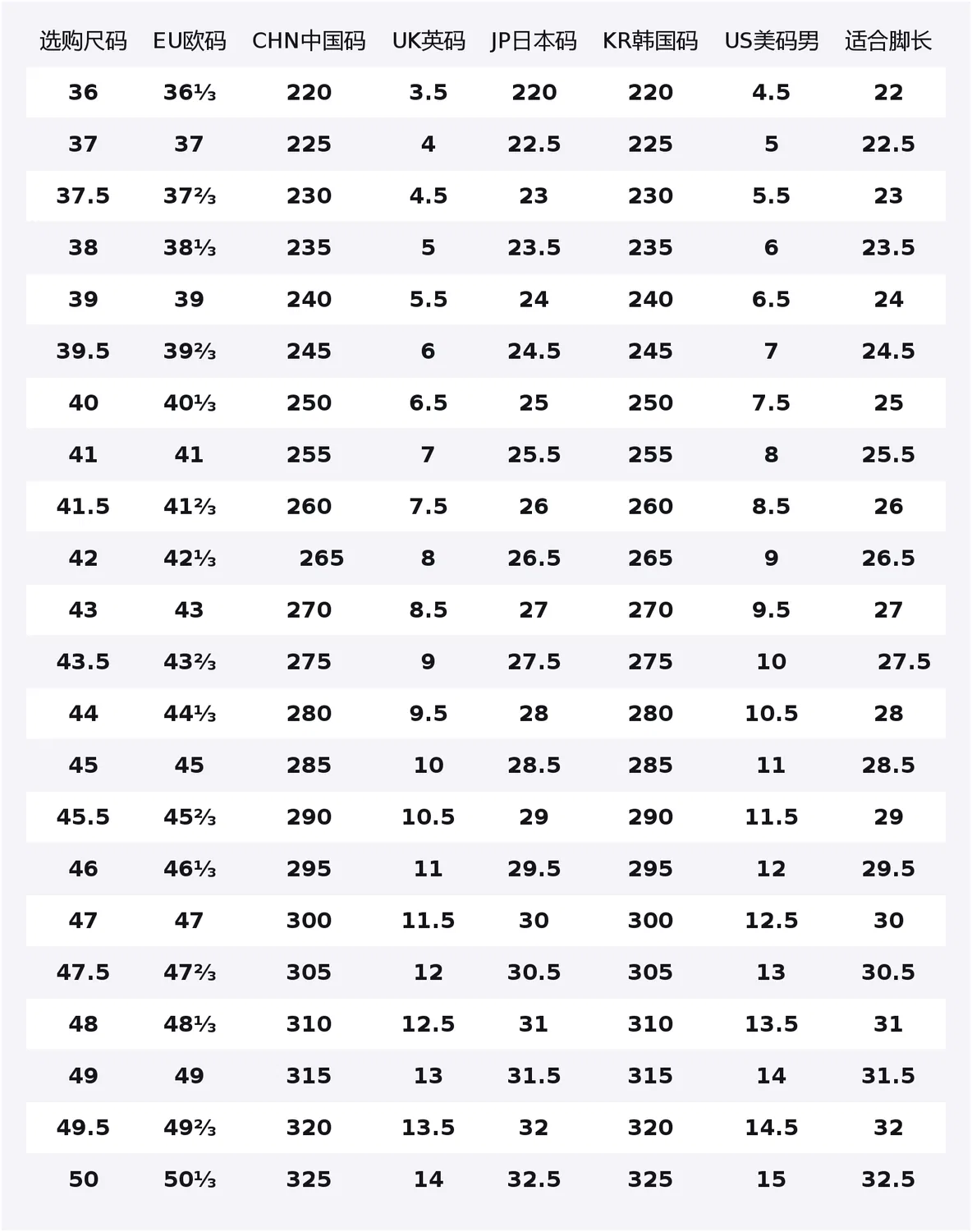 | 选购尺码 | EU欧码 | CHN中国码 | UK英码 | JP日本码 | KR韩国码 | US美码男 | 适合脚长 |
|---|---|---|---|---|---|---|---|
| 36 | 36⅓ | 220 | 3.5 | 220 | 220 | 4.5 | 22 |
| 37 | 37 | 225 | 4 | 22.5 | 225 | 5 | 22.5 |
| 37.5 | 37⅔ | 230 | 4.5 | 23 | 230 | 5.5 | 23 |
| 38 | 38⅓ | 235 | 5 | 23.5 | 235 | 6 | 23.5 |
| 39 | 39 | 240 | 5.5 | 24 | 240 | 6.5 | 24 |
| 39.5 | 39⅔ | 245 | 6 | 24.5 | 245 | 7 | 24.5 |
| 40 | 40⅓ | 250 | 6.5 | 25 | 250 | 7.5 | 25 |
| 41 | 41 | 255 | 7 | 25.5 | 255 | 8 | 25.5 |
| 41.5 | 41⅔ | 260 | 7.5 | 26 | 260 | 8.5 | 26 |
| 42 | 42⅓ | 265 | 8 | 26.5 | 265 | 9 | 26.5 |
| 43 | 43 | 270 | 8.5 | 27 | 270 | 9.5 | 27 |
| 43.5 | 43⅔ | 275 | 9 | 27.5 | 275 | 10 | 27.5 |
| 44 | 44⅓ | 280 | 9.5 | 28 | 280 | 10.5 | 28 |
| 45 | 45 | 285 | 10 | 28.5 | 285 | 11 | 28.5 |
| 45.5 | 45⅔ | 290 | 10.5 | 29 | 290 | 11.5 | 29 |
| 46 | 46⅓ | 295 | 11 | 29.5 | 295 | 12 | 29.5 |
| 47 | 47 | 300 | 11.5 | 30 | 300 | 12.5 | 30 |
| 47.5 | 47⅔ | 305 | 12 | 30.5 | 305 | 13 | 30.5 |
| 48 | 48⅓ | 310 | 12.5 | 31 | 310 | 13.5 | 31 |
| 49 | 49 | 315 | 13 | 31.5 | 315 | 14 | 31.5 |
| 49.5 | 49⅔ | 320 | 13.5 | 32 | 320 | 14.5 | 32 |
| 50 | 50⅓ | 325 | 14 | 32.5 | 325 | 15 | 32.5 |